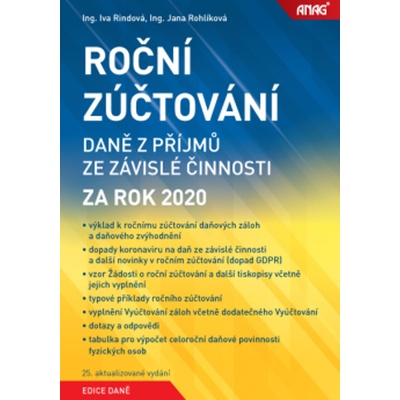 ANAG®

Ing. Iva Rindová, Ing. Jana Rohlíková

ROČNÍ ZÚČTOVÁNÍ

DANĚ Z PŘÍJMŮ ZE ZÁVISLÉ ČINNOSTI

ZA ROK 2020

• výklad k ročnímu zúčtování daňových záloh a daňového zvýhodnění
• dopady koronaviru na daň ze závislé činnosti a další novinky v ročním zúčtování (dopad GDPR)
• vzor Žádosti o roční zúčtování a další tiskopisy včetně jejich vyplnění
• typové příklady ročního zúčtování
• vyplnění Vyúčtování záloh včetně dodatečného Vyúčtování
• dotazy a odpovědi
• tabulka pro výpočet celoroční daňové povinnosti fyzických osob

25. aktualizované vydání

EDICE DANĚ